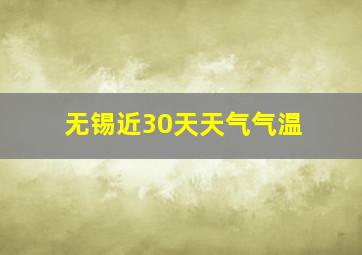 无锡近30天天气气温